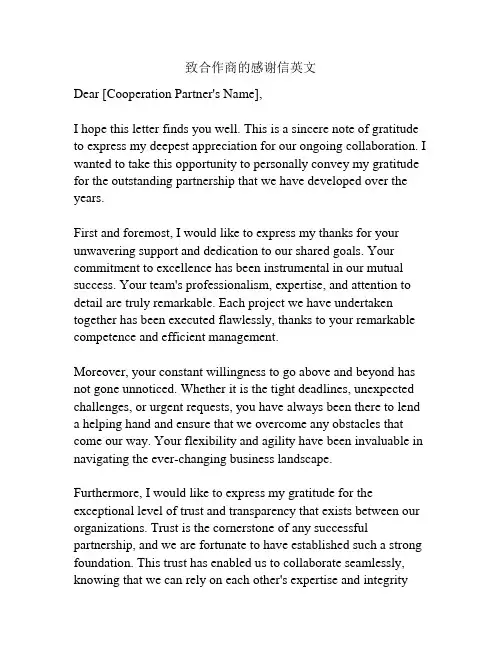 致合作商的感谢信英文

Dear [Cooperation Partner's Name],

I hope this letter finds you well. This is a sincere note of gratitude to express my deepest appreciation for our ongoing collaboration. I wanted to take this opportunity to personally convey my gratitude for the outstanding partnership that we have developed over the years.

First and foremost, I would like to express my thanks for your unwavering support and dedication to our shared goals. Your commitment to excellence has been instrumental in our mutual success. Your team's professionalism, expertise, and attention to detail are truly remarkable. Each project we have undertaken together has been executed flawlessly, thanks to your remarkable competence and efficient management.

Moreover, your constant willingness to go above and beyond has not gone unnoticed. Whether it is the tight deadlines, unexpected challenges, or urgent requests, you have always been there to lend a helping hand and ensure that we overcome any obstacles that come our way. Your flexibility and agility have been invaluable in navigating the ever-changing business landscape.

Furthermore, I would like to express my gratitude for the exceptional level of trust and transparency that exists between our organizations. Trust is the cornerstone of any successful partnership, and we are fortunate to have established such a strong foundation. This trust has enabled us to collaborate seamlessly, knowing that we can rely on each other's expertise and integrity